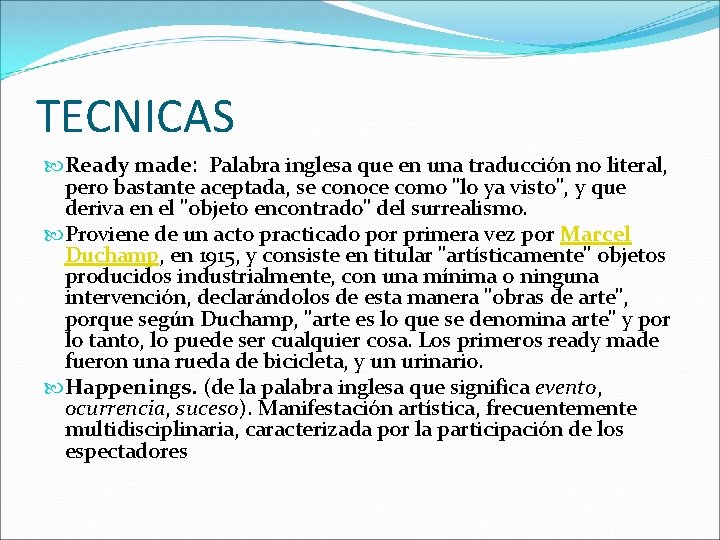 TECNICAS

Ready made: Palabra inglesa que en una traducción no literal, pero bastante aceptada, se conoce como "lo ya visto", y que deriva en el "objeto encontrado" del surrealismo.

Proviene de un acto practicado por primera vez por Marcel Duchamp, en 1915, y consiste en titular "artísticamente" objetos producidos industrialmente, con una mínima o ninguna intervención, declarándolos de esta manera "obras de arte", porque según Duchamp, "arte es lo que se denomina arte" y por lo tanto, lo puede ser cualquier cosa. Los primeros ready made fueron una rueda de bicicleta, y un urinario.

Happenings. (de la palabra inglesa que significa evento, ocurrencia, suceso). Manifestación artística, frecuentemente multidisciplinaria, caracterizada por la participación de los espectadores